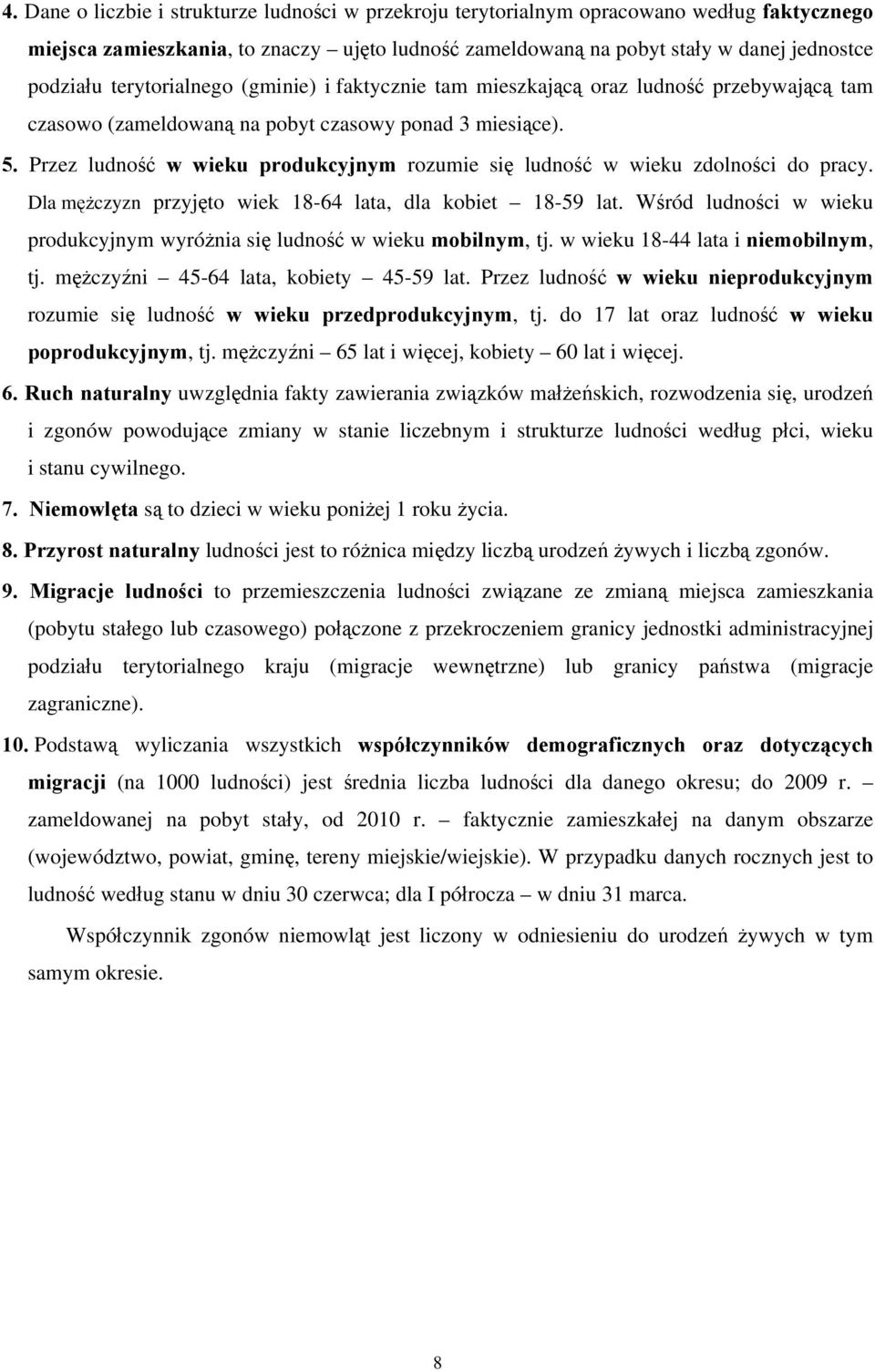 4. Dane o liczbie i strukturze ludności w przekroju terytorialnym opracowano według faktycznego miejsca zamieszkania, to znaczy – ujęto ludność zameldowaną na pobyt stały w danej jednostce podziału terytorialnego (gminie) i faktycznie tam mieszkającą oraz ludność przebywającą tam czasowo (zameldowaną na pobyt czasowy ponad 3 miesiące).

5. Przez ludność w wieku produkcyjnym rozumie się ludność w wieku zdolności do pracy. Dla mężczyzn przyjęto wiek 18-64 lata, dla kobiet – 18-59 lat. Wśród ludności w wieku produkcyjnym wyróżnia się ludność w wieku mobilnym, tj. w wieku 18-44 lata i niemobilnym, tj. mężczyźni – 45-64 lata, kobiety – 45-59 lat. Przez ludność w wieku nieprodukcyjnym rozumie się ludność w wieku przedprodukcyjnym, tj. do 17 lat oraz ludność w wieku poprodukcyjnym, tj. mężczyźni – 65 lat i więcej, kobiety – 60 lat i więcej.

6. Ruch naturalny uwzględnia fakty zawierania związków małżeńskich, rozwodzenia się, urodzeń i zgonów powodujące zmiany w stanie liczebnym i strukturze ludności według płci, wieku i stanu cywilnego.

7. Niemowlęta są to dzieci w wieku poniżej 1 roku życia.

8. Przyrost naturalny ludności jest to różnica między liczbą urodzeń żywych i liczbą zgonów.

9. Migracje ludności to przemieszczenia ludności związane ze zmianą miejsca zamieszkania (pobytu stałego lub czasowego) połączone z przekroczeniem granicy jednostki administracyjnej podziału terytorialnego kraju (migracje wewnętrzne) lub granicy państwa (migracje zagraniczne).

10. Podstawą wyliczania wszystkich współczynników demograficznych oraz dotyczących migracji (na 1000 ludności) jest średnia liczba ludności dla danego okresu; do 2009 r. – zameldowanej na pobyt stały, od 2010 r. – faktycznie zamieszkałej na danym obszarze (województwo, powiat, gminę, tereny miejskie/wiejskie). W przypadku danych rocznych jest to ludność według stanu w dniu 30 czerwca; dla I półrocza – w dniu 31 marca.

Współczynnik zgonów niemowląt jest liczony w odniesieniu do urodzeń żywych w tym samym okresie.

8